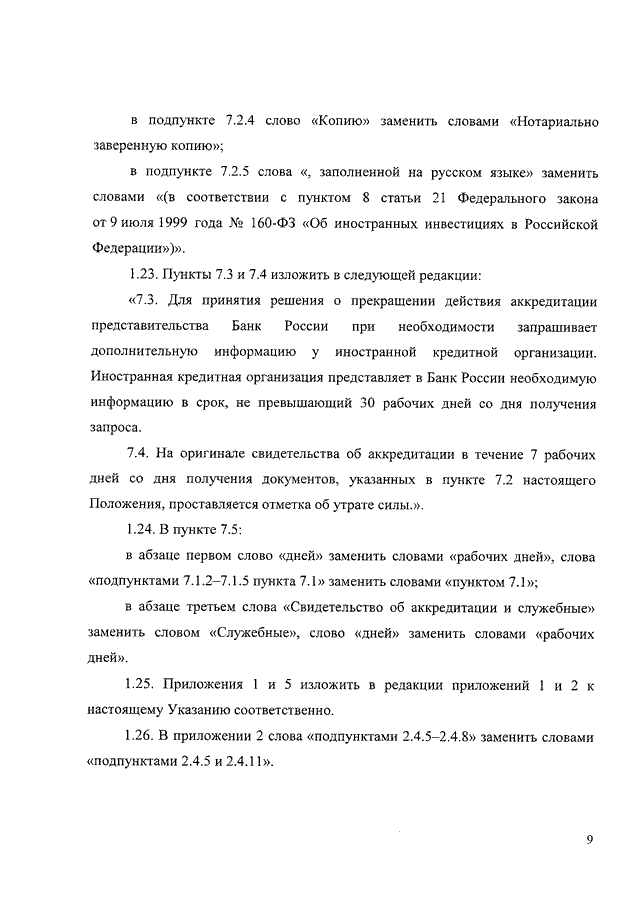 в подпункте 7.2.4 слово «Копию» заменить словами «Нотариально заверенную копию»;

в подпункте 7.2.5 слова «, заполненной на русском языке» заменить словами «(в соответствии с пунктом 8 статьи 21 Федерального закона от 9 июля 1999 года № 160-ФЗ «Об иностранных инвестициях в Российской Федерации»)».

1.23. Пункты 7.3 и 7.4 изложить в следующей редакции:

«7.3. Для принятия решения о прекращении действия аккредитации представительства Банк России при необходимости запрашивает дополнительную информацию у иностранной кредитной организации. Иностранная кредитная организация представляет в Банк России необходимую информацию в срок, не превышающий 30 рабочих дней со дня получения запроса.

7.4. На оригинале свидетельства об аккредитации в течение 7 рабочих дней со дня получения документов, указанных в пункте 7.2 настоящего Положения, проставляется отметка об утрате силы.».

1.24. В пункте 7.5:

в абзаце первом слово «дней» заменить словами «рабочих дней», слова «подпунктами 7.1.2–7.1.5 пункта 7.1» заменить словами «пунктом 7.1»;

в абзаце третьем слова «Свидетельство об аккредитации и служебные» заменить словом «Служебные», слово «дней» заменить словами «рабочих дней».

1.25. Приложения 1 и 5 изложить в редакции приложений 1 и 2 к настоящему Указанию соответственно.

1.26. В приложении 2 слова «подпунктами 2.4.5–2.4.8» заменить словами «подпунктами 2.4.5 и 2.4.11».

9